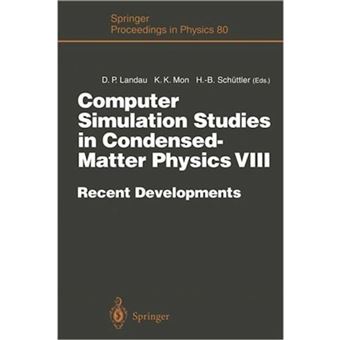 Springer
Proceedings in Physics 80

D. P. Landau K. K. Mon H.-B. Schüttler (Eds.)

Computer Simulation Studies in Condensed-Matter Physics VIII

Recent Developments

Springer